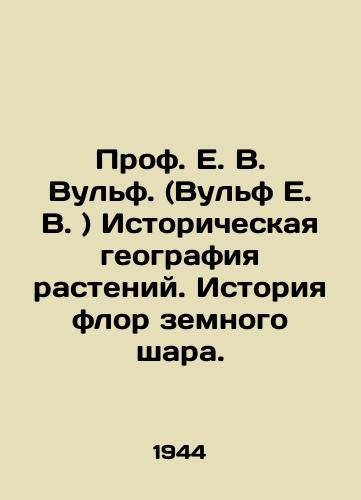 Проф. Е. В. Вульф. (Вульф Е. В. ) Историческая география растений. История флор земного шара.

1944